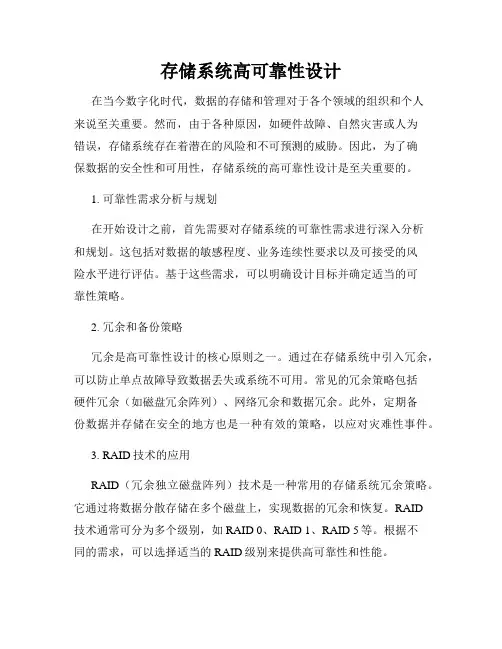 存储系统高可靠性设计

在当今数字化时代，数据的存储和管理对于各个领域的组织和个人来说至关重要。然而，由于各种原因，如硬件故障、自然灾害或人为错误，存储系统存在着潜在的风险和不可预测的威胁。因此，为了确保数据的安全性和可用性，存储系统的高可靠性设计是至关重要的。

1. 可靠性需求分析与规划

在开始设计之前，首先需要对存储系统的可靠性需求进行深入分析和规划。这包括对数据的敏感程度、业务连续性要求以及可接受的风险水平进行评估。基于这些需求，可以明确设计目标并确定适当的可靠性策略。

2. 冗余和备份策略

冗余是高可靠性设计的核心原则之一。通过在存储系统中引入冗余，可以防止单点故障导致数据丢失或系统不可用。常见的冗余策略包括硬件冗余（如磁盘冗余阵列）、网络冗余和数据冗余。此外，定期备份数据并存储在安全的地方也是一种有效的策略，以应对灾难性事件。

3. RAID 技术的应用

RAID（冗余独立磁盘阵列）技术是一种常用的存储系统冗余策略。它通过将数据分散存储在多个磁盘上，实现数据的冗余和恢复。RAID 技术通常可分为多个级别，如 RAID 0、RAID 1、RAID 5 等。根据不同的需求，可以选择适当的 RAID 级别来提供高可靠性和性能。